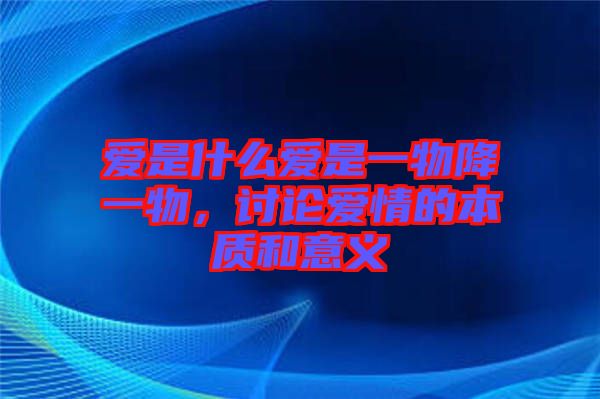 爱是什么爱是一物降一物，讨论爱情的本质和意义